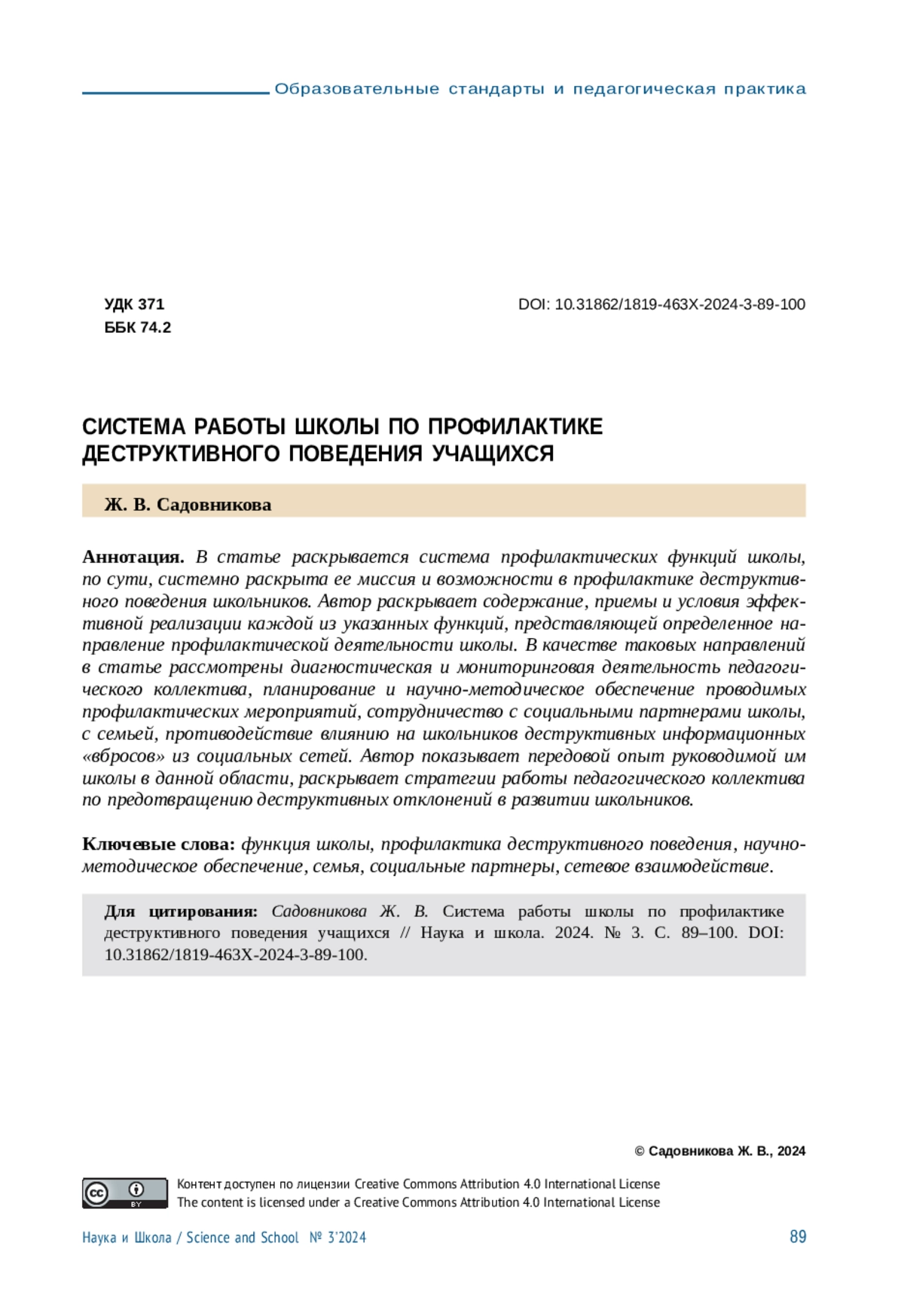 Образовательные стандарты и педагогическая практика

УДК 371
ББК 74.2

DOI: 10.31862/1819-463X-2024-3-89-100

СИСТЕМА РАБОТЫ ШКОЛЫ ПО ПРОФИЛАКТИКЕ ДЕСТРУКТИВНОГО ПОВЕДЕНИЯ УЧАЩИХСЯ

Ж. В. Садовникова

Аннотация. В статье раскрывается система профилактических функций школы, по сути, системно раскрыта ее миссия и возможности в профилактике деструктивного поведения школьников. Автор раскрывает содержание, приемы и условия эффективной реализации каждой из указанных функций, представляющей определенное направление профилактической деятельности школы. В качестве таковых направлений в статье рассмотрены диагностическая и мониторинговая деятельность педагогического коллектива, планирование и научно-методическое обеспечение проводимых профилактических мероприятий, сотрудничество с социальными партнерами школы, с семьей, противодействие влиянию на школьников деструктивных информационных «вбросов» из социальных сетей. Автор показывает передовой опыт руководимой им школы в данной области, раскрывает стратегии работы педагогического коллектива по предотвращению деструктивных отклонений в развитии школьников.

Ключевые слова: функция школы, профилактика деструктивного поведения, научно-методическое обеспечение, семья, социальные партнеры, сетевое взаимодействие.

Для цитирования: Садовникова Ж. В. Система работы школы по профилактике деструктивного поведения учащихся // Наука и школа. 2024. № 3. С. 89–100. DOI: 10.31862/1819-463X-2024-3-89-100.

© Садовникова Ж. В., 2024

cc BY

Контент доступен по лицензии Creative Commons Attribution 4.0 International License
The content is licensed under a Creative Commons Attribution 4.0 International License

Наука и Школа / Science and School № 3'2024

89